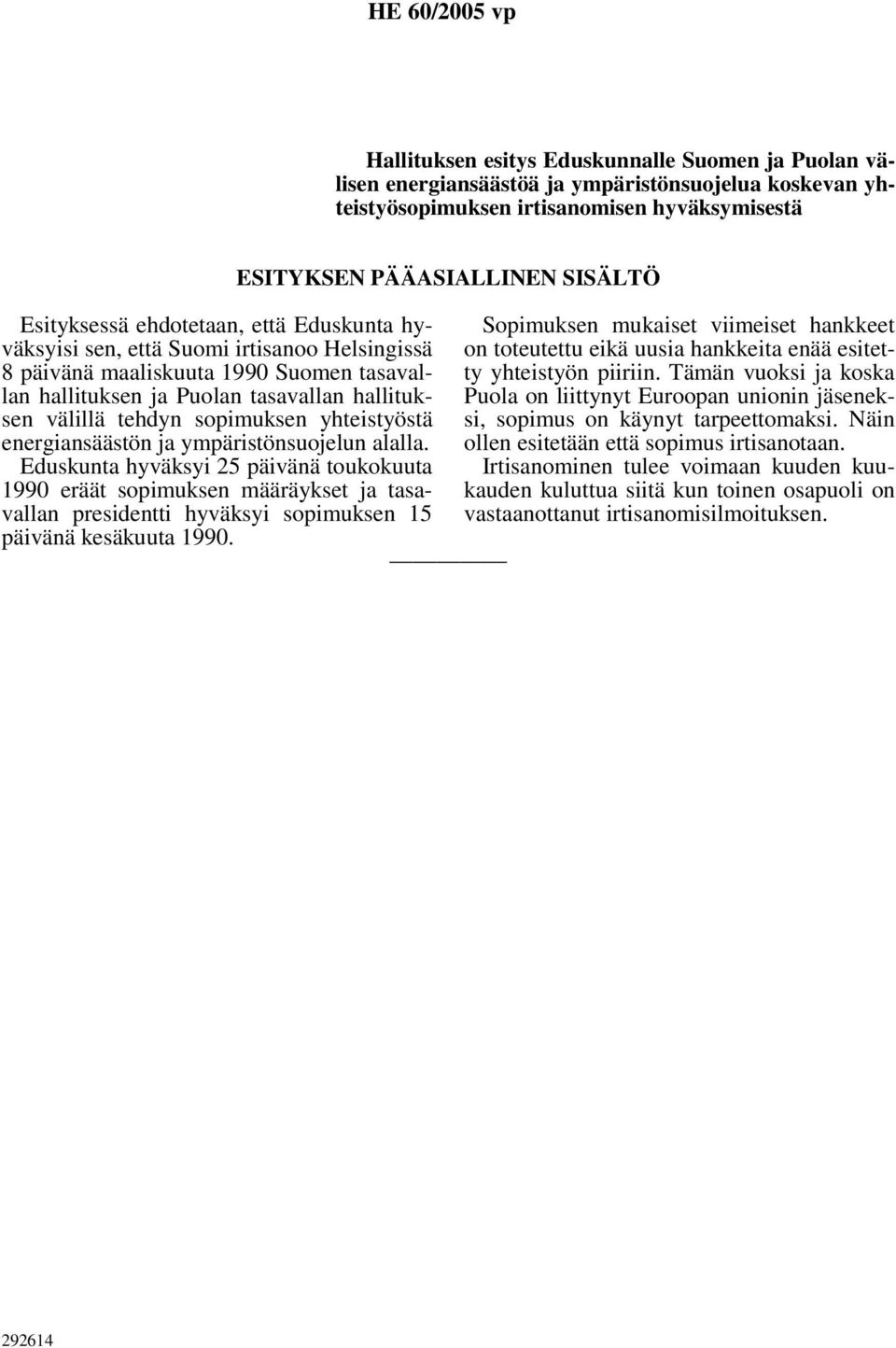 HE 60/2005 vp

Hallituksen esitys Eduskunnalle Suomen ja Puolan välisen energiansäästöä ja ympäristönsuojelua koskevan yhteistyösopimuksen irtisanomisen hyväksymisestä

ESITYKSEN PÄÄASIALLINEN SISÄLTÖ

Esityksessä ehdotetaan, että Eduskunta hyväksyisi sen, että Suomi irtisanoo Helsingissä 8 päivänä maaliskuuta 1990 Suomen tasavallan hallituksen ja Puolan tasavallan hallituksen välillä tehdyn sopimuksen yhteistyöstä energiansäästön ja ympäristönsuojelun alalla. Eduskunta hyväksyi 25 päivänä toukokuuta 1990 eräät sopimuksen määräykset ja tasavallan presidentti hyväksyi sopimuksen 15 päivänä kesäkuuta 1990.

Sopimuksen mukaiset viimeiset hankkeet on toteutettu eikä uusia hankkeita enää esitetty yhteistyön piiriin. Tämän vuoksi ja koska Puola on liittynyt Euroopan unionin jäseneksi, sopimus on käynyt tarpeettomaksi. Näin ollen esitetään että sopimus irtisanotaan.

Irtisanominen tulee voimaan kuuden kuukauden kuluttua siitä kun toinen osapuoli on vastaanottanut irtisanomisilmoituksen.

292614